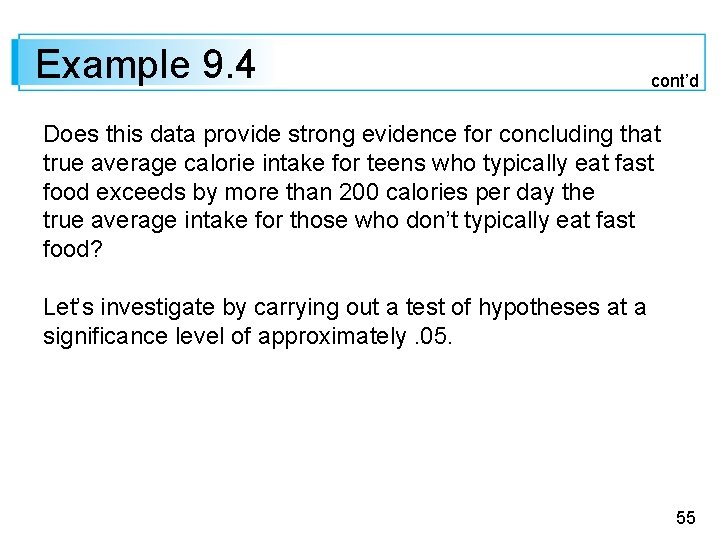 Example 9.4

cont'd

Does this data provide strong evidence for concluding that true average calorie intake for teens who typically eat fast food exceeds by more than 200 calories per day the true average intake for those who don't typically eat fast food?

Let's investigate by carrying out a test of hypotheses at a significance level of approximately .05.

55